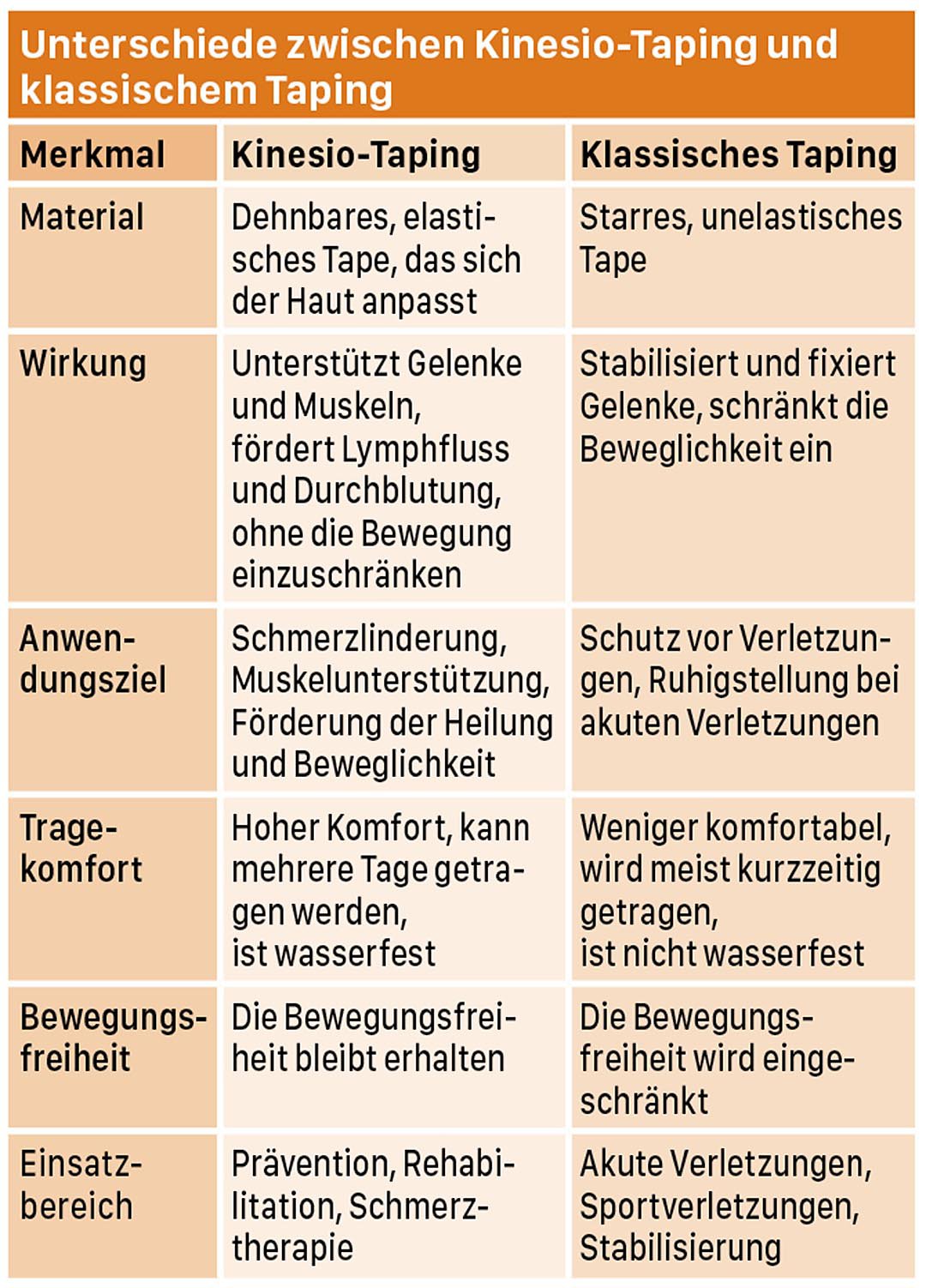 Unterschiede zwischen Kinesio-Taping und klassischem Taping

| Merkmal | Kinesio-Taping | Klassisches Taping |
|---|---|---|
| Material | Dehnbares, elastisches Tape, das sich der Haut anpasst | Starres, unelastisches Tape |
| Wirkung | Unterstützt Gelenke und Muskeln, fördert Lymphfluss und Durchblutung, ohne die Bewegung einzuschränken | Stabilisiert und fixiert Gelenke, schränkt die Beweglichkeit ein |
| Anwendungsziel | Schmerzlinderung, Muskelunterstützung, Förderung der Heilung und Beweglichkeit | Schutz vor Verletzungen, Ruhigstellung bei akuten Verletzungen |
| Tragekomfort | Hoher Komfort, kann mehrere Tage getragen werden, ist wasserfest | Weniger komfortabel, wird meist kurzzeitig getragen, ist nicht wasserfest |
| Bewegungsfreiheit | Die Bewegungsfreiheit bleibt erhalten | Die Bewegungsfreiheit wird eingeschränkt |
| Einsatzbereich | Prävention, Rehabilitation, Schmerztherapie | Akute Verletzungen, Sportverletzungen, Stabilisierung |